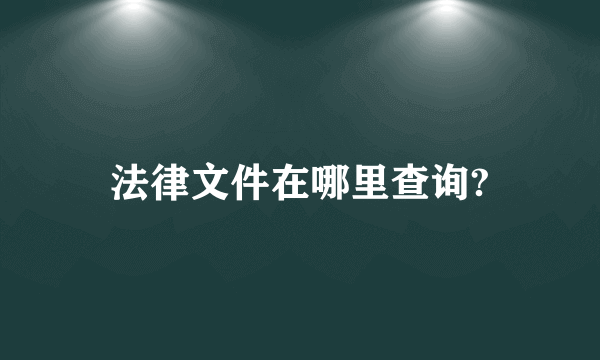 法律文件在哪里查询?